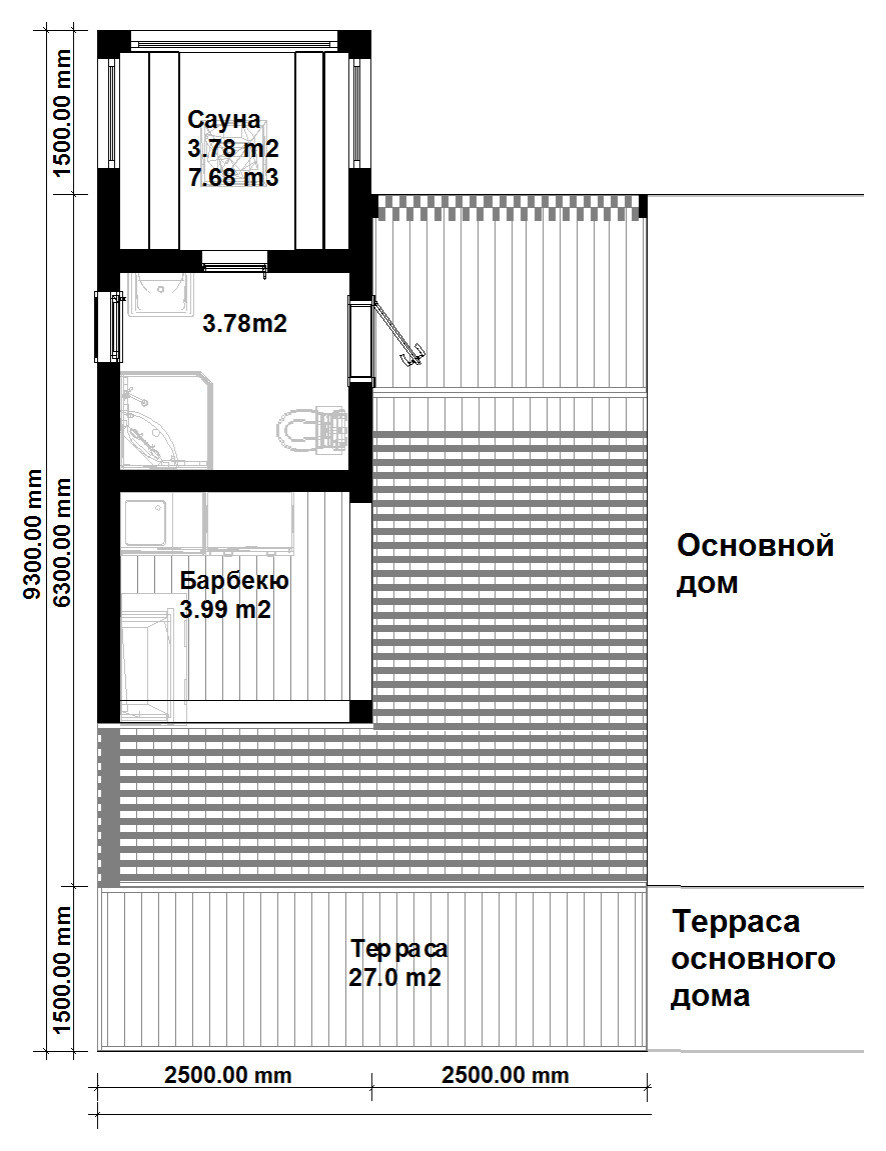 1500.00 mm

9300.00 mm

6300.00 mm

1500.00 mm

Сауна
3.78 m2
7.68 m3

3.78m2

Барбекю
3.99 m2

Основной дом

Терраса
27.0 m2

Терраса основного дома

2500.00 mm

2500.00 mm